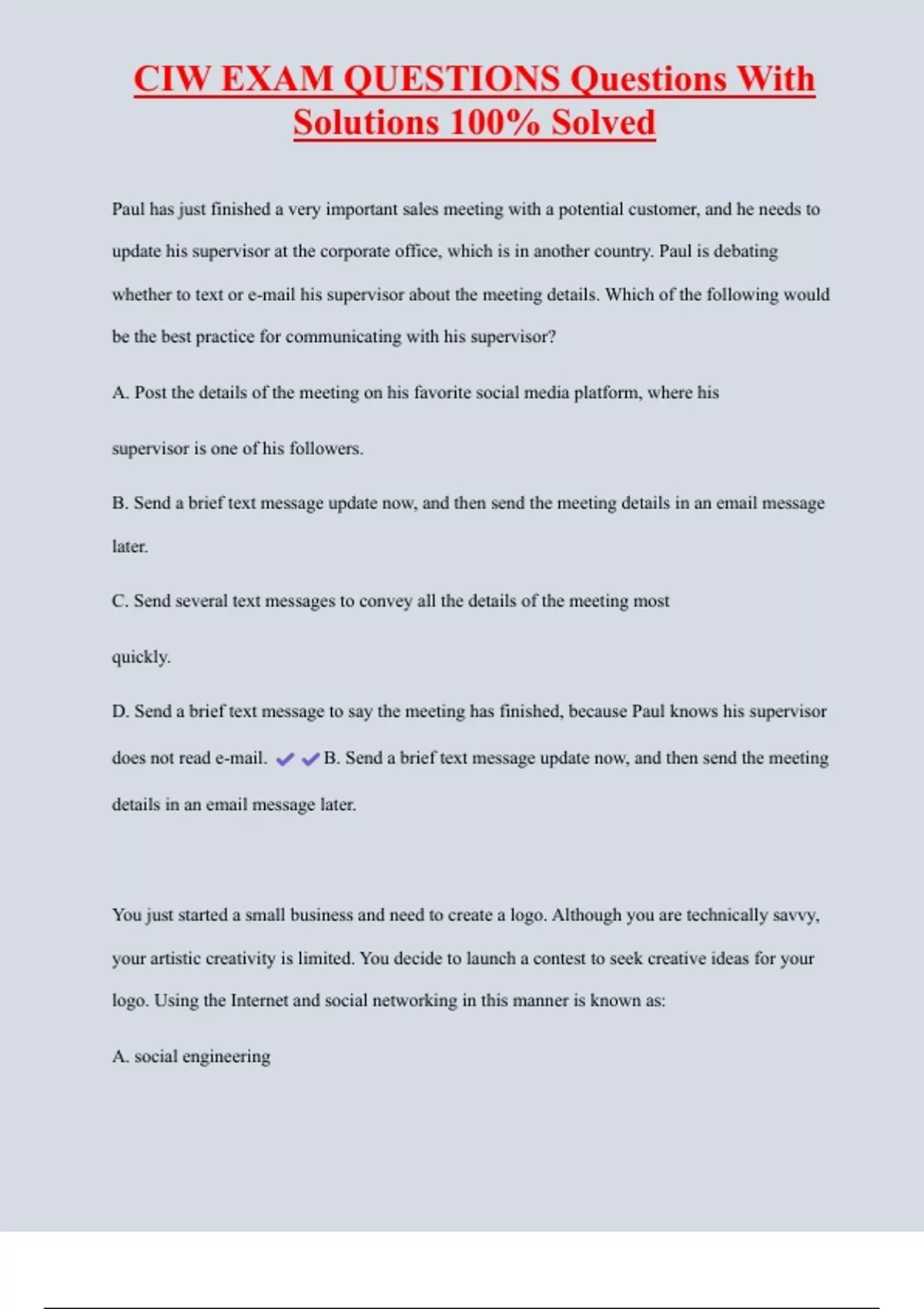 CIW EXAM QUESTIONS Questions With Solutions 100% Solved

Paul has just finished a very important sales meeting with a potential customer, and he needs to update his supervisor at the corporate office, which is in another country. Paul is debating whether to text or e-mail his supervisor about the meeting details. Which of the following would be the best practice for communicating with his supervisor?

A. Post the details of the meeting on his favorite social media platform, where his

supervisor is one of his followers.

B. Send a brief text message update now, and then send the meeting details in an email message later.

C. Send several text messages to convey all the details of the meeting most

quickly.

D. Send a brief text message to say the meeting has finished, because Paul knows his supervisor does not read e-mail. ✔✔B. Send a brief text message update now, and then send the meeting details in an email message later.

You just started a small business and need to create a logo. Although you are technically savvy, your artistic creativity is limited. You decide to launch a contest to seek creative ideas for your logo. Using the Internet and social networking in this manner is known as:

A. social engineering